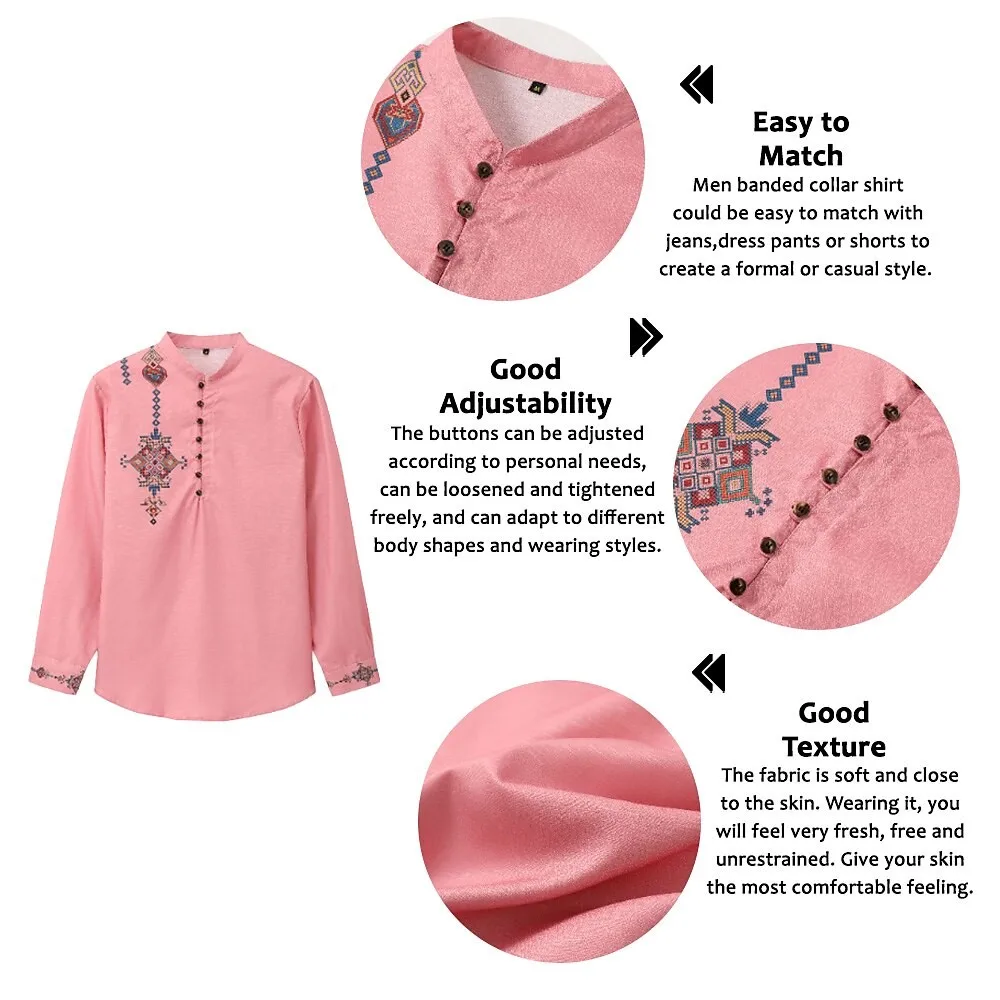 Easy to Match

Men banded collar shirt could be easy to match with jeans,dress pants or shorts to create a formal or casual style.

Good Adjustability

The buttons can be adjusted according to personal needs, can be loosened and tightened freely, and can adapt to different body shapes and wearing styles.

Good Texture

The fabric is soft and close to the skin. Wearing it, you will feel very fresh, free and unrestrained. Give your skin the most comfortable feeling.